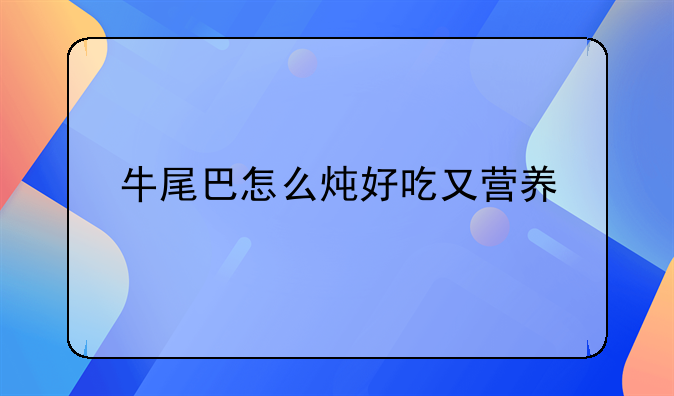 牛尾巴怎么炖好吃又营养